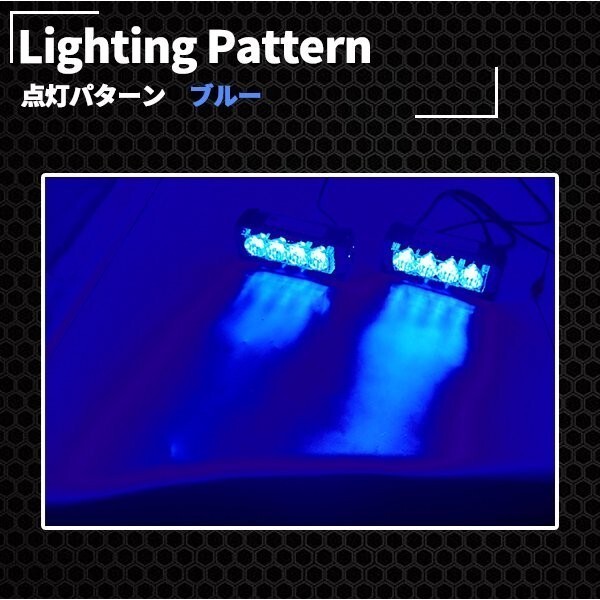 Lighting Pattern
点灯パターン　ブルー